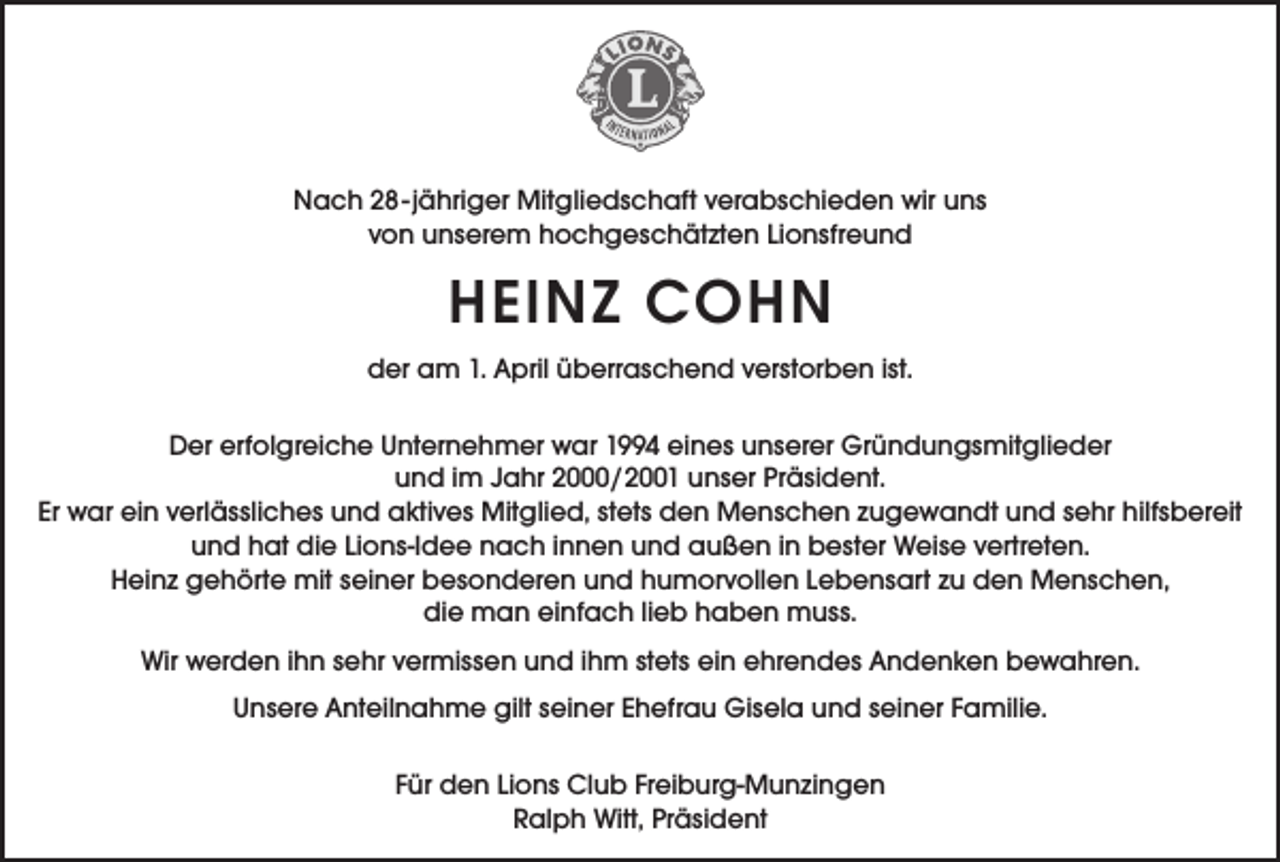 LIONS
L
INTERNATIONAL

Nach 28-jähriger Mitgliedschaft verabschieden wir uns von unserem hochgeschätzten Lionsfreund

HEINZ COHN

der am 1. April überraschend verstorben ist.

Der erfolgreiche Unternehmer war 1994 eines unserer Gründungsmitglieder und im Jahr 2000/2001 unser Präsident.
Er war ein verlässliches und aktives Mitglied, stets den Menschen zugewandt und sehr hilfsbereit und hat die Lions-Idee nach innen und außen in bester Weise vertreten.
Heinz gehörte mit seiner besonderen und humorvollen Lebensart zu den Menschen, die man einfach lieb haben muss.

Wir werden ihn sehr vermissen und ihm stets ein ehrendes Andenken bewahren.

Unsere Anteilnahme gilt seiner Ehefrau Gisela und seiner Familie.

Für den Lions Club Freiburg-Munzingen
Ralph Witt, Präsident